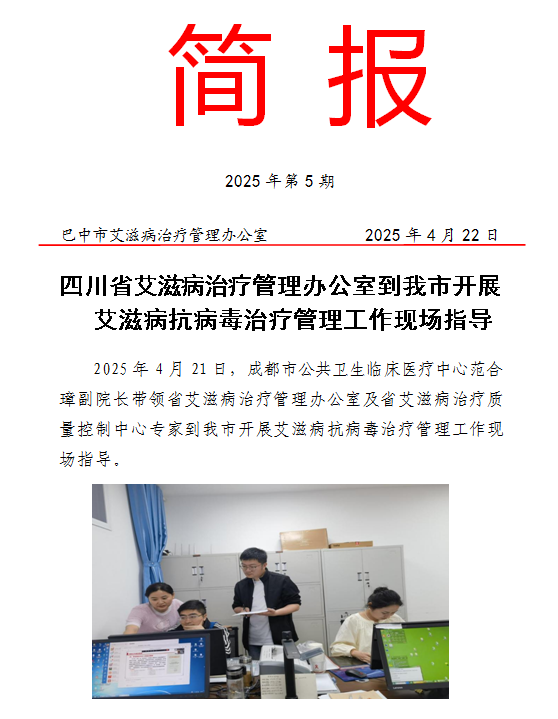 简 报

2025 年第 5 期

巴中市艾滋病治疗管理办公室　　　　2025 年 4 月 22 日

四川省艾滋病治疗管理办公室到我市开展艾滋病抗病毒治疗管理工作现场指导

2025 年 4 月 21 日，成都市公共卫生临床医疗中心范合璋副院长带领省艾滋病治疗管理办公室及省艾滋病治疗质量控制中心专家到我市开展艾滋病抗病毒治疗管理工作现场指导。